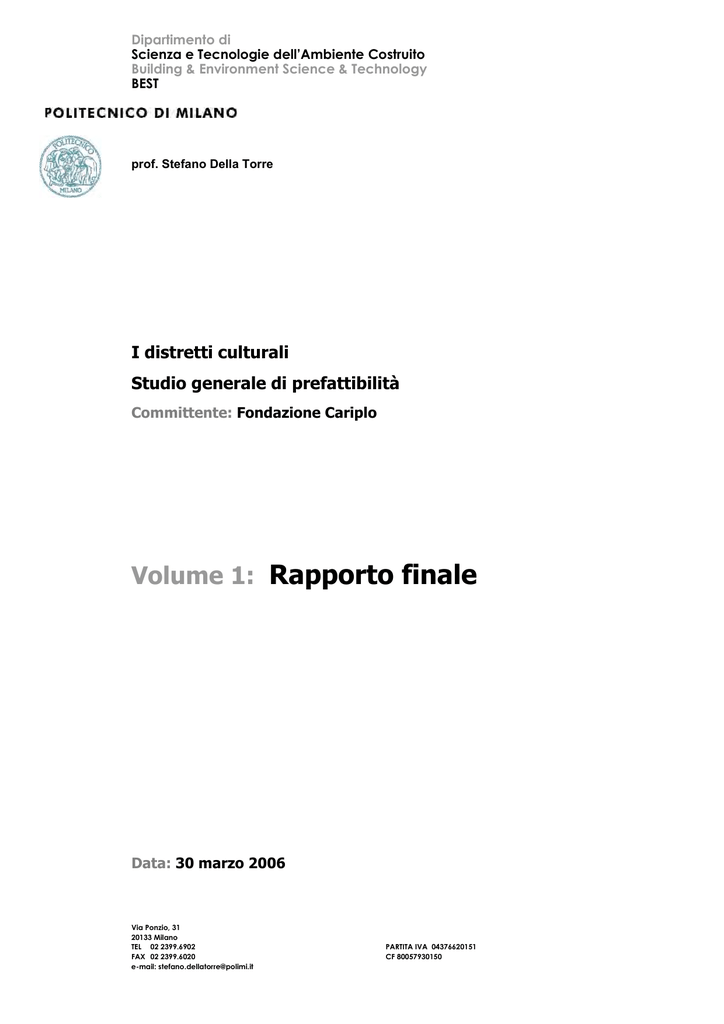 Dipartimento di
Scienza e Tecnologie dell'Ambiente Costruito
Building & Environment Science & Technology
BEST

POLITECNICO DI MILANO

POLITECNICO
MILANO

prof. Stefano Della Torre

I distretti culturali
Studio generale di prefattibilità
Committente: Fondazione Cariplo

Volume 1: Rapporto finale

Data: 30 marzo 2006

Via Ponzio, 31
20133 Milano
TEL 02 2399.6902
FAX 02 2399.6020
e-mail: stefano.dellatorre@polimi.it

PARTITA IVA 04376620151
CF 80057930150